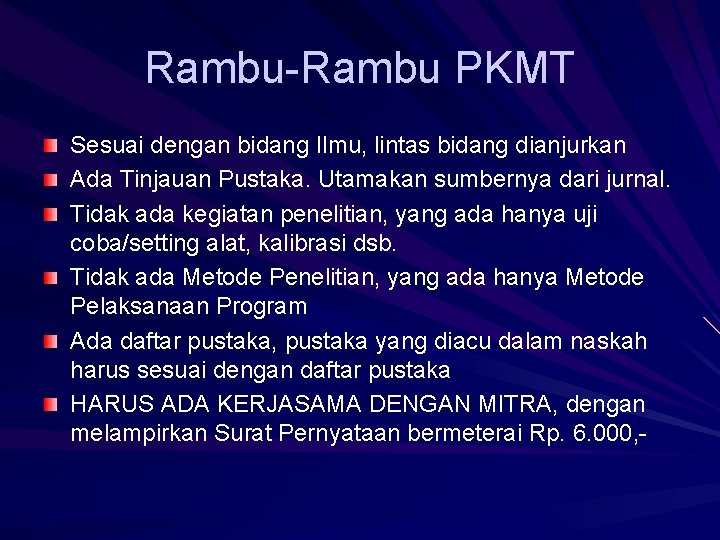 Rambu-Rambu PKMT

Sesuai dengan bidang Ilmu, lintas bidang dianjurkan

Ada Tinjauan Pustaka. Utamakan sumbernya dari jurnal.

Tidak ada kegiatan penelitian, yang ada hanya uji coba/setting alat, kalibrasi dsb.

Tidak ada Metode Penelitian, yang ada hanya Metode Pelaksanaan Program

Ada daftar pustaka, pustaka yang diacu dalam naskah harus sesuai dengan daftar pustaka

HARUS ADA KERJASAMA DENGAN MITRA, dengan melampirkan Surat Pernyataan bermeterai Rp. 6.000,-